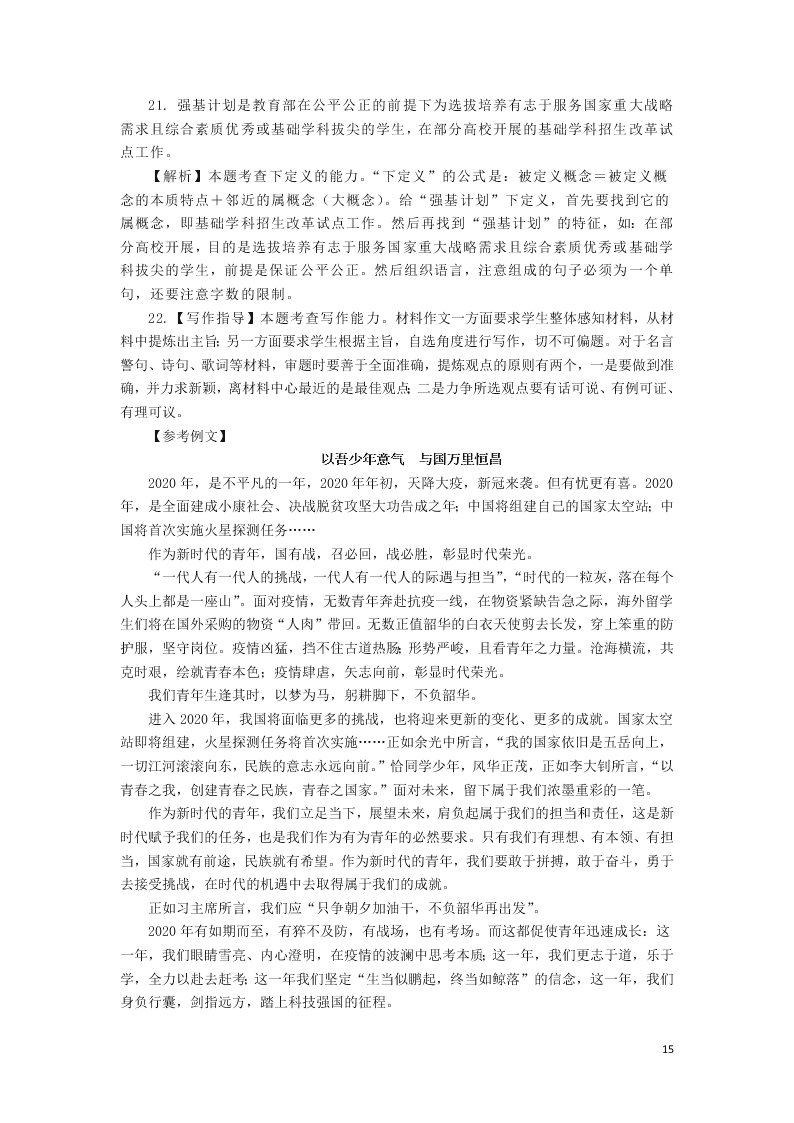 21. 强基计划是教育部在公平公正的前提下为选拔培养有志于服务国家重大战略需求且综合素质优秀或基础学科拔尖的学生，在部分高校开展的基础学科招生改革试点工作。

【解析】本题考查下定义的能力。“下定义”的公式是：被定义概念＝被定义概念的本质特点＋邻近的属概念（大概念）。给“强基计划”下定义，首先要找到它的属概念，即基础学科招生改革试点工作。然后再找到“强基计划”的特征，如：在部分高校开展，目的是选拔培养有志于服务国家重大战略需求且综合素质优秀或基础学科拔尖的学生，前提是保证公平公正。然后组织语言，注意组成的句子必须为一个单句，还要注意字数的限制。

22.【写作指导】本题考查写作能力。材料作文一方面要求学生整体感知材料，从材料中提炼出主旨；另一方面要求学生根据主旨，自选角度进行写作，切不可偏题。对于名言警句、诗句、歌词等材料，审题时要善于全面准确，提炼观点的原则有两个，一是要做到准确，并力求新颖，离材料中心最近的是最佳观点；二是力争所选观点要有话可说、有例可证、有理可议。

【参考例文】

以吾少年意气　与国万里恒昌

2020 年，是不平凡的一年，2020 年年初，天降大疫，新冠来袭。但有忧更有喜。2020 年，是全面建成小康社会、决战脱贫攻坚大功告成之年；中国将组建自己的国家太空站；中国将首次实施火星探测任务……

作为新时代的青年，国有战，召必回，战必胜，彰显时代荣光。

“一代人有一代人的挑战，一代人有一代人的际遇与担当”，“时代的一粒灰，落在每个人头上都是一座山”。面对疫情，无数青年奔赴抗疫一线，在物资紧缺告急之际，海外留学生们将在国外采购的物资“人肉”带回。无数正值韶华的白衣天使剪去长发，穿上笨重的防护服，坚守岗位。疫情凶猛，挡不住古道热肠；形势严峻，且看青年之力量。沧海横流，共克时艰，绘就青春本色；疫情肆虐，矢志向前，彰显时代荣光。

我们青年生逢其时，以梦为马，躬耕脚下，不负韶华。

进入 2020 年，我国将面临更多的挑战，也将迎来更新的变化、更多的成就。国家太空站即将组建，火星探测任务将首次实施……正如余光中所言，“我的国家依旧是五岳向上，一切江河滚滚向东，民族的意志永远向前。”恰同学少年，风华正茂，正如李大钊所言，“以青春之我，创建青春之民族，青春之国家。”面对未来，留下属于我们浓墨重彩的一笔。

作为新时代的青年，我们立足当下，展望未来，肩负起属于我们的担当和责任，这是新时代赋予我们的任务，也是我们作为有为青年的必然要求。只有我们有理想、有本领、有担当，国家就有前途，民族就有希望。作为新时代的青年，我们要敢于拼搏，敢于奋斗，勇于去接受挑战，在时代的机遇中去取得属于我们的成就。

正如习主席所言，我们应“只争朝夕加油干，不负韶华再出发”。

2020 年有如期而至，有猝不及防，有战场，也有考场。而这都促使青年迅速成长：这一年，我们眼睛雪亮、内心澄明，在疫情的波澜中思考本质；这一年，我们更志于道，乐于学，全力以赴去赶考；这一年我们坚定“生当似鹏起，终当如鲸落”的信念，这一年，我们身负行囊，剑指远方，踏上科技强国的征程。

15